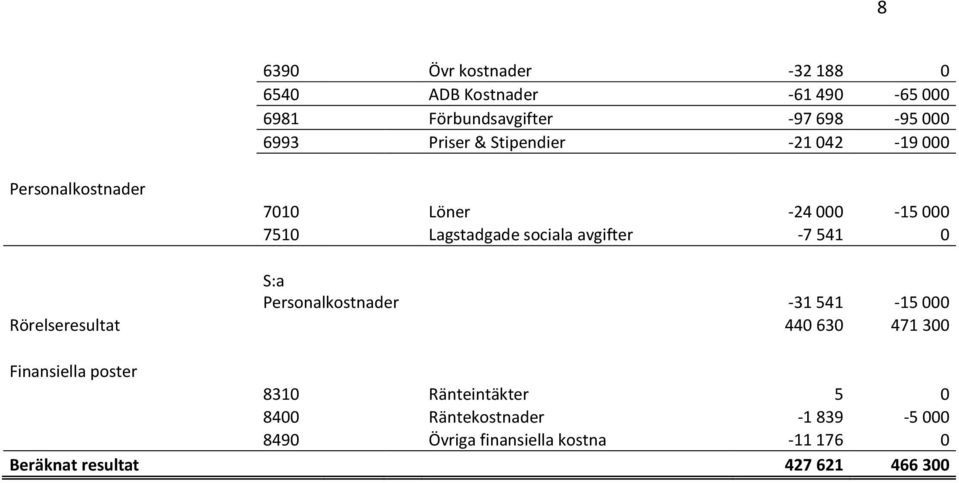 8

| | | | | |
|---|---|---|---|---|
| | 6390 | Övr kostnader | -32 188 | 0 |
| | 6540 | ADB Kostnader | -61 490 | -65 000 |
| | 6981 | Förbundsavgifter | -97 698 | -95 000 |
| | 6993 | Priser & Stipendier | -21 042 | -19 000 |
| Personalkostnader | | | | |
| | 7010 | Löner | -24 000 | -15 000 |
| | 7510 | Lagstadgade sociala avgifter | -7 541 | 0 |
| | S:a Personalkostnader | | -31 541 | -15 000 |
| Rörelseresultat | | | 440 630 | 471 300 |
| Finansiella poster | | | | |
| | 8310 | Ränteintäkter | 5 | 0 |
| | 8400 | Räntekostnader | -1 839 | -5 000 |
| | 8490 | Övriga finansiella kostna | -11 176 | 0 |
| **Beräknat resultat** | | | **427 621** | **466 300** |